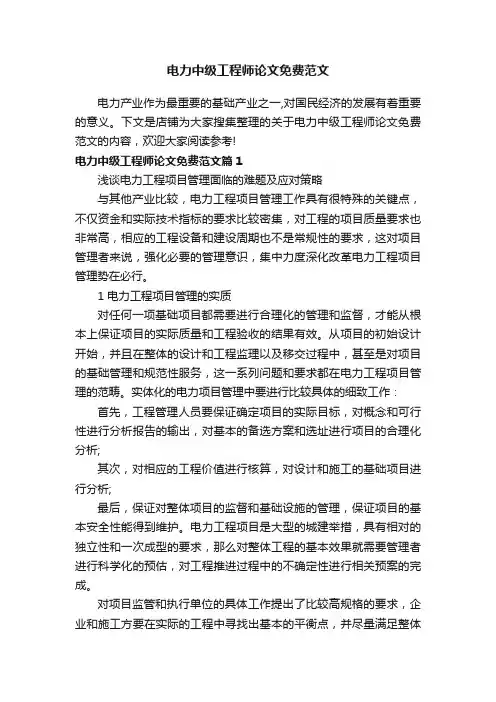 电力中级工程师论文免费范文

电力产业作为最重要的基础产业之一,对国民经济的发展有着重要的意义。下文是店铺为大家搜集整理的关于电力中级工程师论文免费范文的内容，欢迎大家阅读参考!

电力中级工程师论文免费范文篇1

浅谈电力工程项目管理面临的难题及应对策略

与其他产业比较，电力工程项目管理工作具有很特殊的关键点，不仅资金和实际技术指标的要求比较密集，对工程的项目质量要求也非常高，相应的工程设备和建设周期也不是常规性的要求，这对项目管理者来说，强化必要的管理意识，集中力度深化改革电力工程项目管理势在必行。

1 电力工程项目管理的实质

对任何一项基础项目都需要进行合理化的管理和监督，才能从根本上保证项目的实际质量和工程验收的结果有效。从项目的初始设计开始，并且在整体的设计和工程监理以及移交过程中，甚至是对项目的基础管理和规范性服务，这一系列问题和要求都在电力工程项目管理的范畴。实体化的电力项目管理中要进行比较具体的细致工作：

首先，工程管理人员要保证确定项目的实际目标，对概念和可行性进行分析报告的输出，对基本的备选方案和选址进行项目的合理化分析;

其次，对相应的工程价值进行核算，对设计和施工的基础项目进行分析;

最后，保证对整体项目的监督和基础设施的管理，保证项目的基本安全性能得到维护。电力工程项目是大型的城建举措，具有相对的独立性和一次成型的要求，那么对整体工程的基本效果就需要管理者进行科学化的预估，对工程推进过程中的不确定性进行相关预案的完成。

对项目监管和执行单位的具体工作提出了比较高规格的要求，企业和施工方要在实际的工程中寻找出基本的平衡点，并尽量满足整体